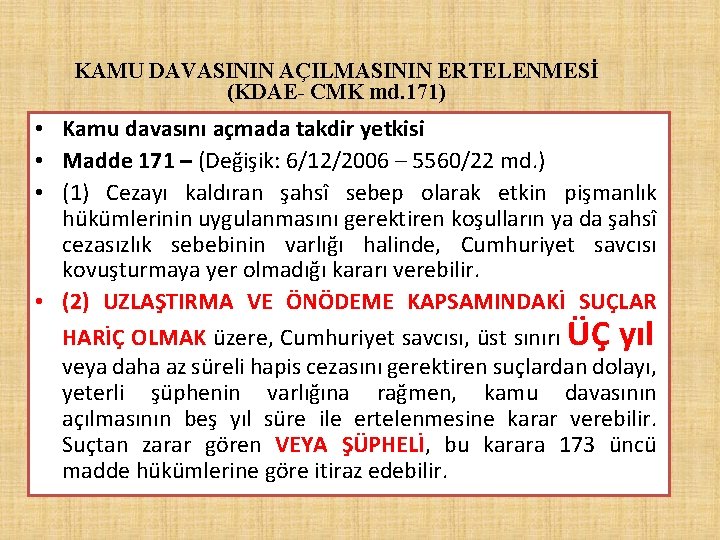 KAMU DAVASININ AÇILMASININ ERTELENMESİ
(KDAE- CMK md.171)

• Kamu davasını açmada takdir yetkisi

• Madde 171 – (Değişik: 6/12/2006 – 5560/22 md.)

• (1) Cezayı kaldıran şahsî sebep olarak etkin pişmanlık hükümlerinin uygulanmasını gerektiren koşulların ya da şahsî cezasızlık sebebinin varlığı halinde, Cumhuriyet savcısı kovuşturmaya yer olmadığı kararı verebilir.

• (2) UZLAŞTIRMA VE ÖNÖDEME KAPSAMINDAKİ SUÇLAR HARİÇ OLMAK üzere, Cumhuriyet savcısı, üst sınırı ÜÇ yıl veya daha az süreli hapis cezasını gerektiren suçlardan dolayı, yeterli şüphenin varlığına rağmen, kamu davasının açılmasının beş yıl süre ile ertelenmesine karar verebilir. Suçtan zarar gören VEYA ŞÜPHELİ, bu karara 173 üncü madde hükümlerine göre itiraz edebilir.